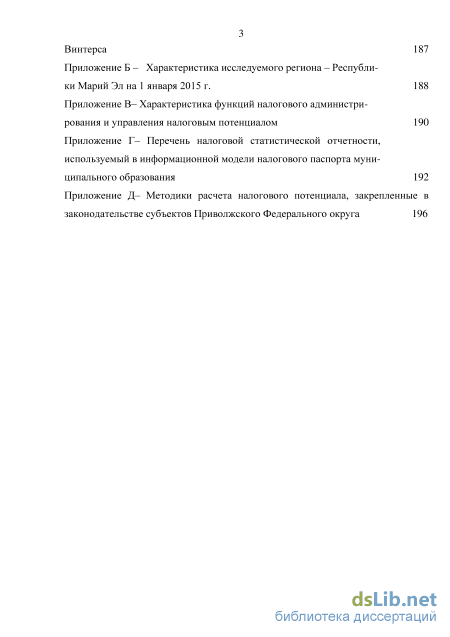 3

Винтерса 187

Приложение Б – Характеристика исследуемого региона – Республики Марий Эл на 1 января 2015 г. 188

Приложение В– Характеристика функций налогового администрирования и управления налоговым потенциалом 190

Приложение Г– Перечень налоговой статистической отчетности, используемый в информационной модели налогового паспорта муниципального образования 192

Приложение Д– Методики расчета налогового потенциала, закрепленные в законодательстве субъектов Приволжского Федерального округа 196

dsLib.net
библиотека диссертаций